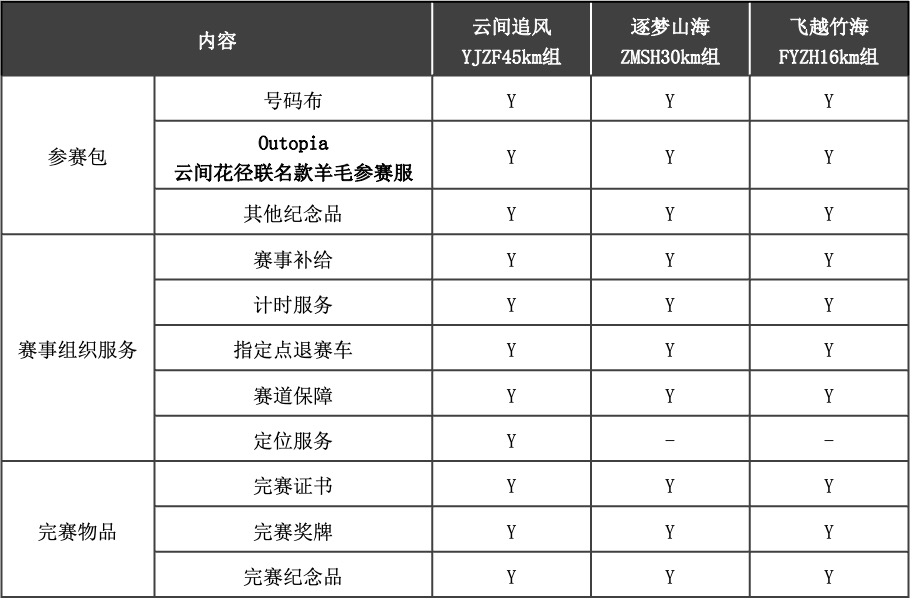 | 内容 | | 云间追风 YJZF45km组 | 逐梦山海 ZMSH30km组 | 飞越竹海 FYZH16km组 |
|---|---|---|---|---|
| 参赛包 | 号码布 | Y | Y | Y |
| | Outopia 云间花径联名款羊毛参赛服 | Y | Y | Y |
| | 其他纪念品 | Y | Y | Y |
| 赛事组织服务 | 赛事补给 | Y | Y | Y |
| | 计时服务 | Y | Y | Y |
| | 指定点退赛车 | Y | Y | Y |
| | 赛道保障 | Y | Y | Y |
| | 定位服务 | Y | - | - |
| 完赛物品 | 完赛证书 | Y | Y | Y |
| | 完赛奖牌 | Y | Y | Y |
| | 完赛纪念品 | Y | Y | Y |